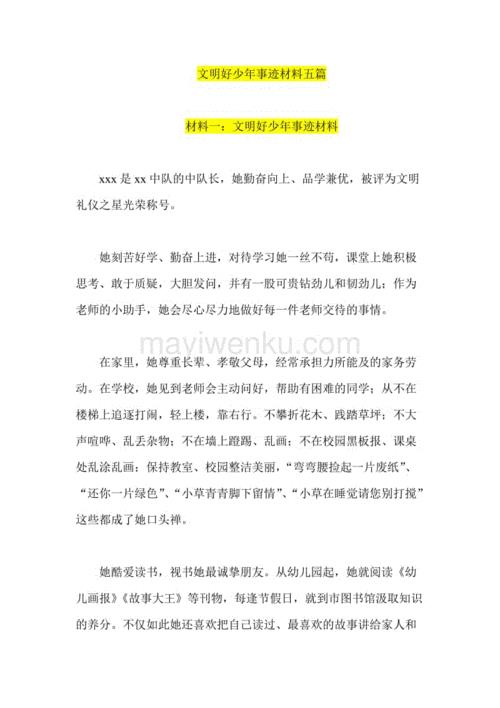 文明好少年事迹材料五篇

材料一：文明好少年事迹材料

xxx 是 xx 中队的中队长，她勤奋向上、品学兼优，被评为文明礼仪之星光荣称号。

她刻苦好学、勤奋上进，对待学习她一丝不苟，课堂上她积极思考、敢于质疑，大胆发问，并有一股可贵钻劲儿和韧劲儿；作为老师的小助手，她会尽心尽力地做好每一件老师交待的事情。

mayiwenku.com

在家里，她尊重长辈、孝敬父母，经常承担力所能及的家务劳动。在学校，她见到老师会主动问好，帮助有困难的同学；从不在楼梯上追逐打闹，轻上楼，靠右行。不攀折花木、践踏草坪；不大声喧哗、乱丢杂物；不在墙上蹬踢、乱画；不在校园黑板报、课桌处乱涂乱画；保持教室、校园整洁美丽，“弯弯腰捡起一片废纸”、“还你一片绿色”、“小草青青脚下留情”、“小草在睡觉请您别打搅”这些都成了她口头禅。

她酷爱读书，视书她最诚挚朋友。从幼儿园起，她就阅读《幼儿画报》《故事大王》等刊物，每逢节假日，就到市图书馆汲取知识的养分。不仅如此她还喜欢把自己读过、最喜欢的故事讲给家人和